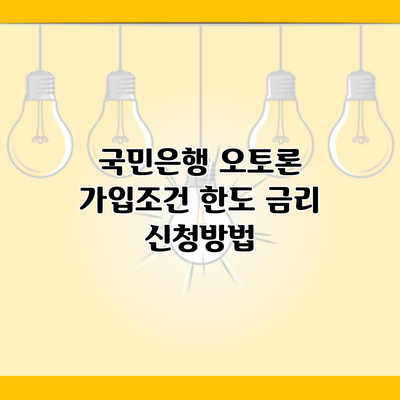 국민은행 오토론
가입조건 한도 금리
신청방법